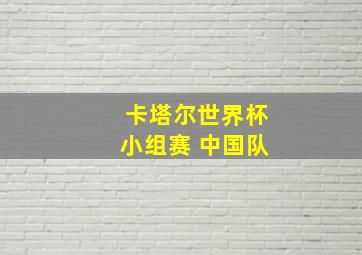 卡塔尔世界杯
小组赛 中国队